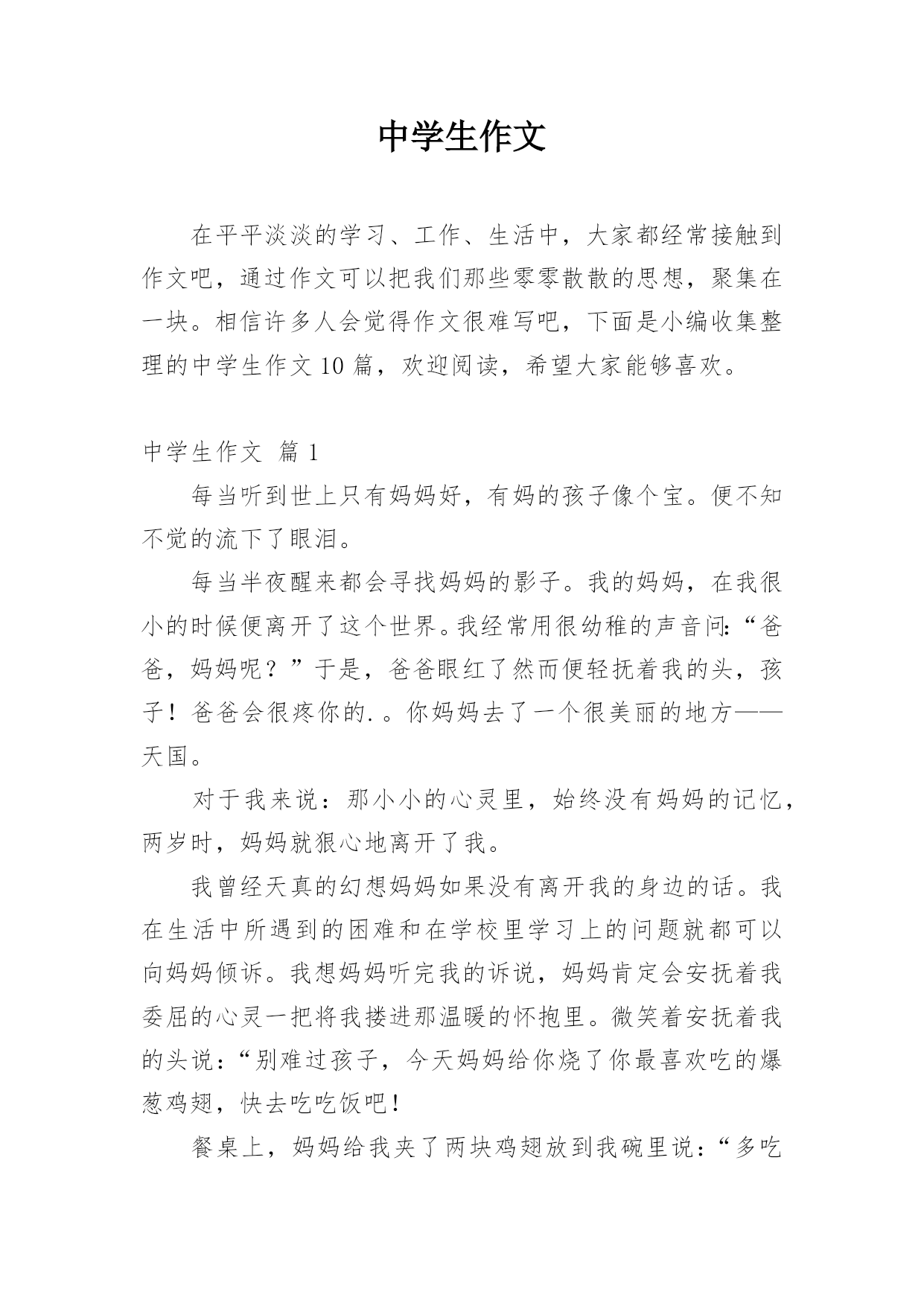 中学生作文

在平平淡淡的学习、工作、生活中，大家都经常接触到作文吧，通过作文可以把我们那些零零散散的思想，聚集在一块。相信许多人会觉得作文很难写吧，下面是小编收集整理的中学生作文10篇，欢迎阅读，希望大家能够喜欢。

中学生作文 篇1

每当听到世上只有妈妈好，有妈的孩子像个宝。便不知不觉的流下了眼泪。

每当半夜醒来都会寻找妈妈的影子。我的妈妈，在我很小的时候便离开了这个世界。我经常用很幼稚的声音问:“爸爸，妈妈呢？”于是，爸爸眼红了然而便轻抚着我的头，孩子！爸爸会很疼你的.。你妈妈去了一个很美丽的地方——天国。

对于我来说：那小小的心灵里，始终没有妈妈的记忆，两岁时，妈妈就狠心地离开了我。

我曾经天真的幻想妈妈如果没有离开我的身边的话。我在生活中所遇到的困难和在学校里学习上的问题就都可以向妈妈倾诉。我想妈妈听完我的诉说，妈妈肯定会安抚着我委屈的心灵一把将我搂进那温暖的怀抱里。微笑着安抚着我的头说：“别难过孩子，今天妈妈给你烧了你最喜欢吃的爆葱鸡翅，快去吃吃饭吧！

餐桌上，妈妈给我夹了两块鸡翅放到我碗里说：“多吃